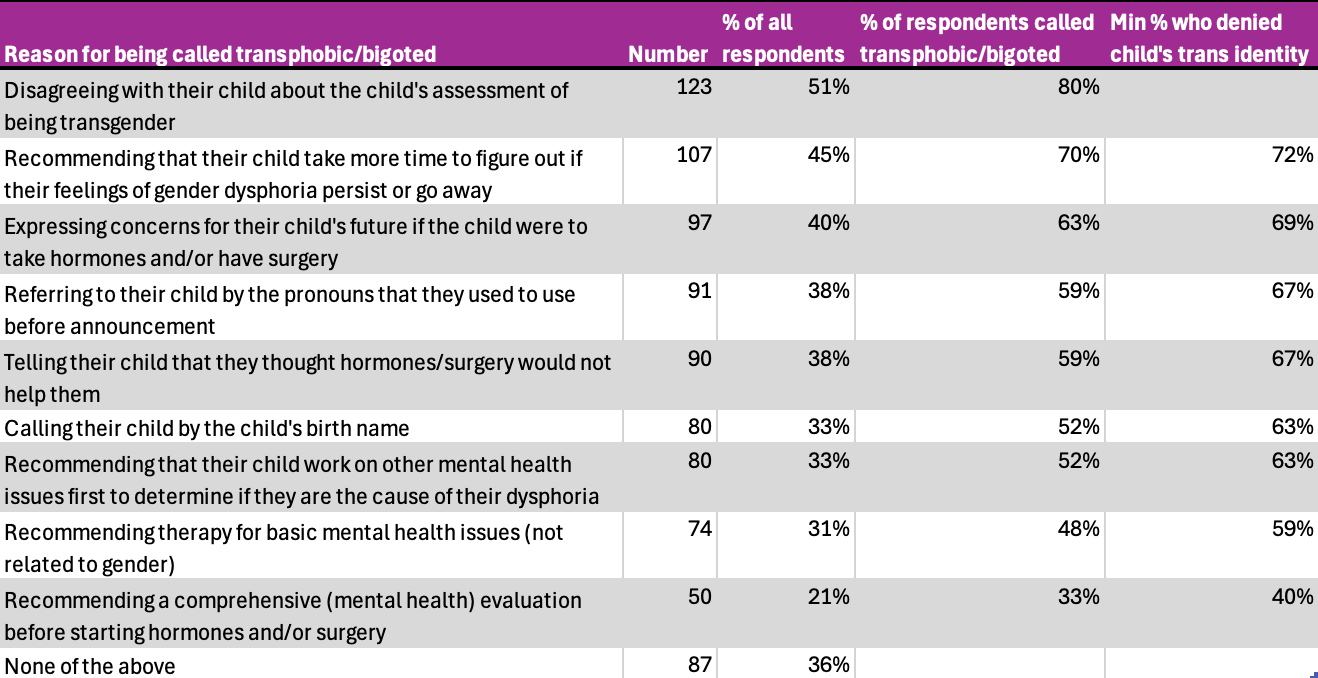 | Reason for being called transphobic/bigoted | Number | % of all respondents | % of respondents called transphobic/bigoted | Min % who denied child's trans identity |
|---|---|---|---|---|
| Disagreeing with their child about the child's assessment of being transgender | 123 | 51% | 80% | |
| Recommending that their child take more time to figure out if their feelings of gender dysphoria persist or go away | 107 | 45% | 70% | 72% |
| Expressing concerns for their child's future if the child were to take hormones and/or have surgery | 97 | 40% | 63% | 69% |
| Referring to their child by the pronouns that they used to use before announcement | 91 | 38% | 59% | 67% |
| Telling their child that they thought hormones/surgery would not help them | 90 | 38% | 59% | 67% |
| Calling their child by the child's birth name | 80 | 33% | 52% | 63% |
| Recommending that their child work on other mental health issues first to determine if they are the cause of their dysphoria | 80 | 33% | 52% | 63% |
| Recommending therapy for basic mental health issues (not related to gender) | 74 | 31% | 48% | 59% |
| Recommending a comprehensive (mental health) evaluation before starting hormones and/or surgery | 50 | 21% | 33% | 40% |
| None of the above | 87 | 36% | | |